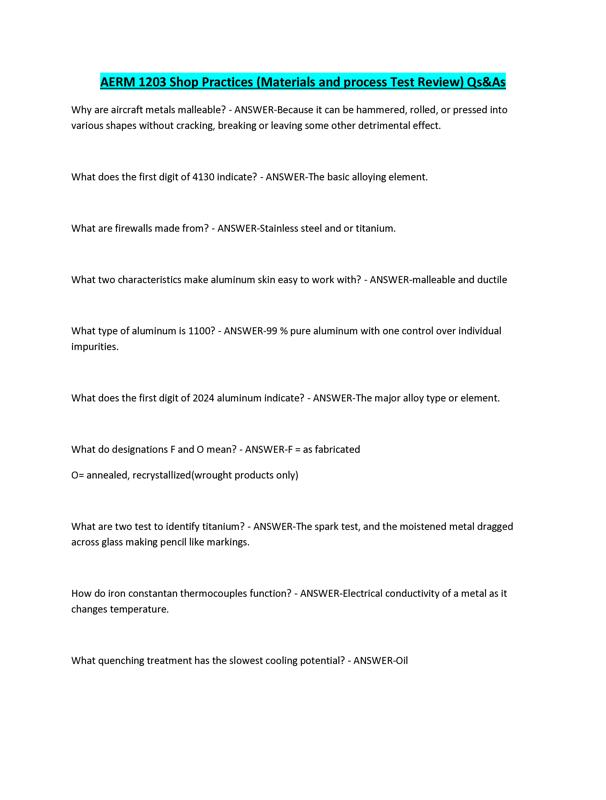 AERM 1203 Shop Practices (Materials and process Test Review) Qs&As

Why are aircraft metals malleable? - ANSWER-Because it can be hammered, rolled, or pressed into various shapes without cracking, breaking or leaving some other detrimental effect.

What does the first digit of 4130 indicate? - ANSWER-The basic alloying element.

What are firewalls made from? - ANSWER-Stainless steel and or titanium.

What two characteristics make aluminum skin easy to work with? - ANSWER-malleable and ductile

What type of aluminum is 1100? - ANSWER-99 % pure aluminum with one control over individual impurities.

What does the first digit of 2024 aluminum indicate? - ANSWER-The major alloy type or element.

What do designations F and O mean? - ANSWER-F = as fabricated

O= annealed, recrystallized(wrought products only)

What are two test to identify titanium? - ANSWER-The spark test, and the moistened metal dragged across glass making pencil like markings.

How do iron constantan thermocouples function? - ANSWER-Electrical conductivity of a metal as it changes temperature.

What quenching treatment has the slowest cooling potential? - ANSWER-Oil